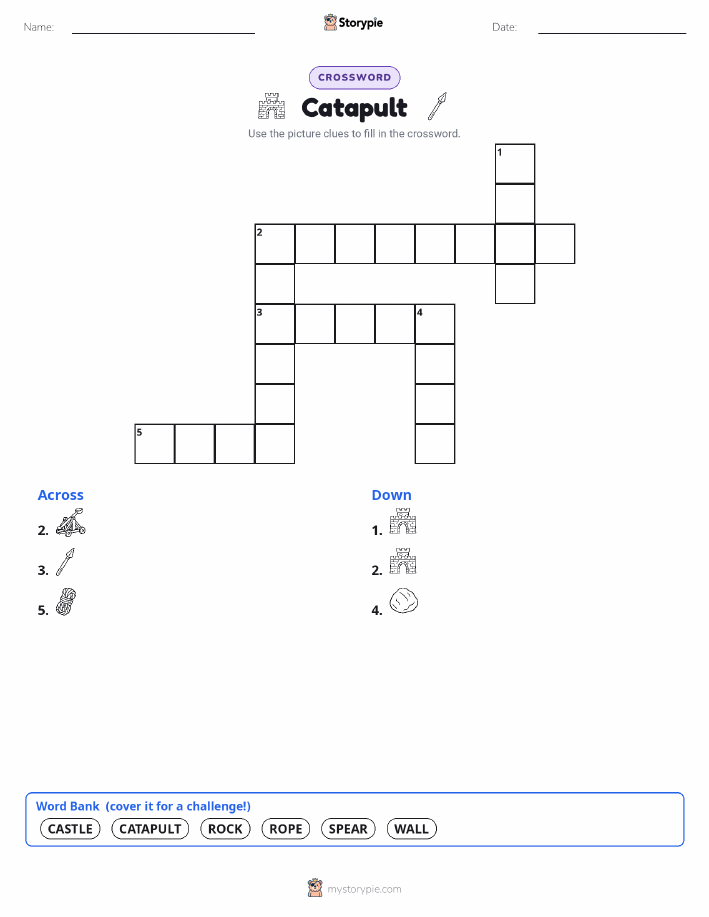 Name: Storypie Date:

CROSSWORD

Catapult

Use the picture clues to fill in the crossword.

1
2
3 4
5

Across

2.

3.

5.

Down

1.

2.

4.

Word Bank (cover it for a challenge!)

CASTLE CATAPULT ROCK ROPE SPEAR WALL

mystorypie.com